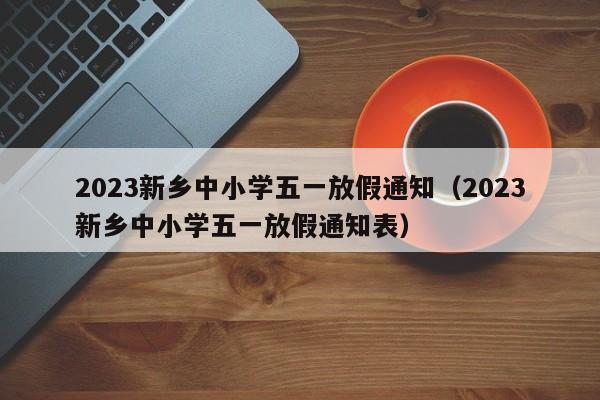 2023新乡中小学五一放假通知（2023新乡中小学五一放假通知表）